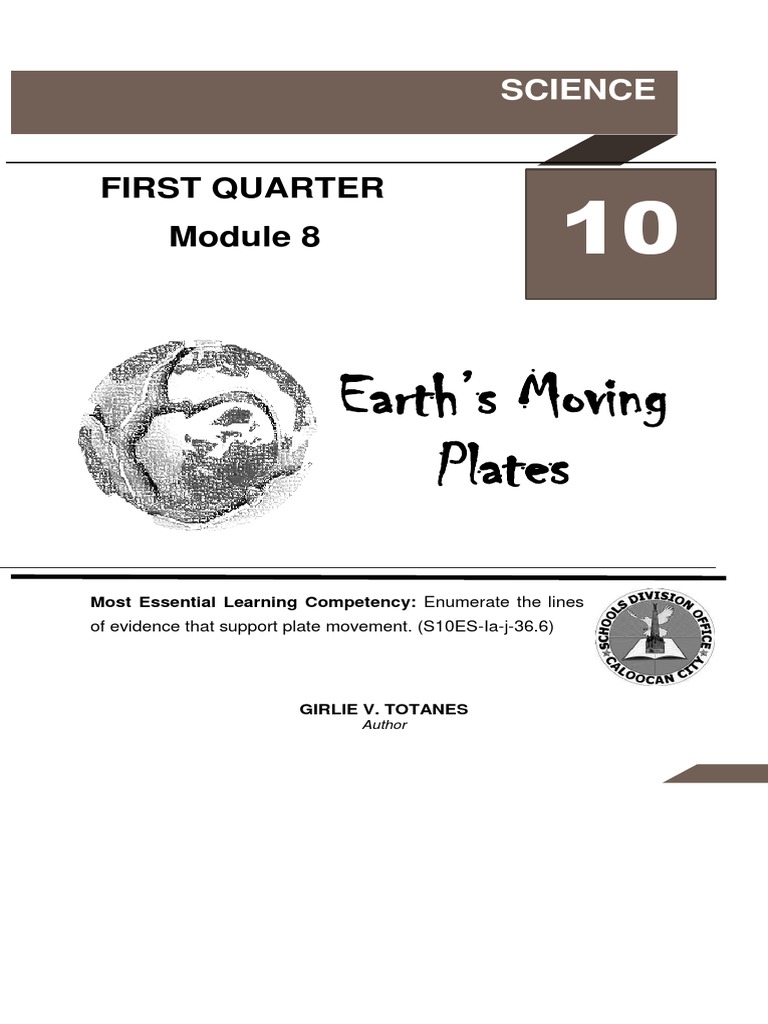 SCIENCE

FIRST QUARTER
Module 8

10

Earth's Moving Plates

Most Essential Learning Competency: Enumerate the lines of evidence that support plate movement. (S10ES-Ia-j-36.6)

SCHOOLS DIVISION OFFICE
CALOOCAN CITY

GIRLIE V. TOTANES
Author